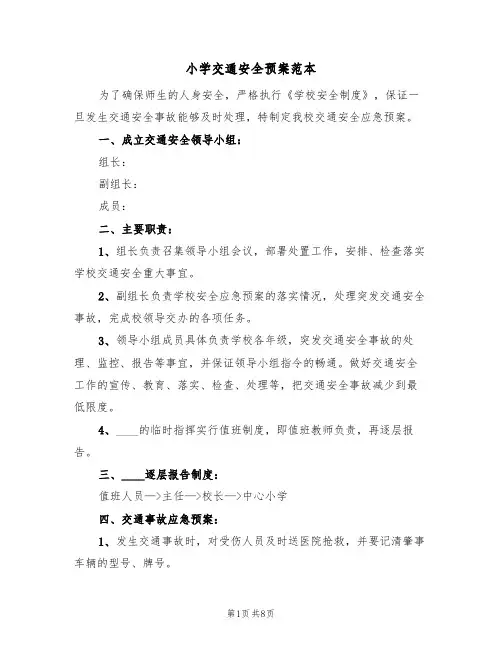 小学交通安全预案范本

为了确保师生的人身安全，严格执行《学校安全制度》，保证一旦发生交通安全事故能够及时处理，特制定我校交通安全应急预案。

一、成立交通安全领导小组：

组长：

副组长：

成员：

二、主要职责：

1、组长负责召集领导小组会议，部署处置工作，安排、检查落实学校交通安全重大事宜。

2、副组长负责学校安全应急预案的落实情况，处理突发交通安全事故，完成校领导交办的各项任务。

3、领导小组成员具体负责学校各年级，突发交通安全事故的处理、监控、报告等事宜，并保证领导小组指令的畅通。做好交通安全工作的宣传、教育、落实、检查、处理等，把交通安全事故减少到最低限度。

4、____的临时指挥实行值班制度，即值班教师负责，再逐层报告。

三、____逐层报告制度：

值班人员—>主任—>校长—>中心小学

四、交通事故应急预案：

1、发生交通事故时，对受伤人员及时送医院抢救，并要记清肇事车辆的型号、牌号。

第1页 共8页